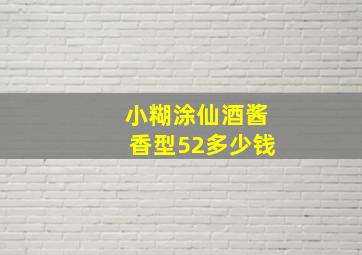 小糊涂仙酒酱香型52多少钱